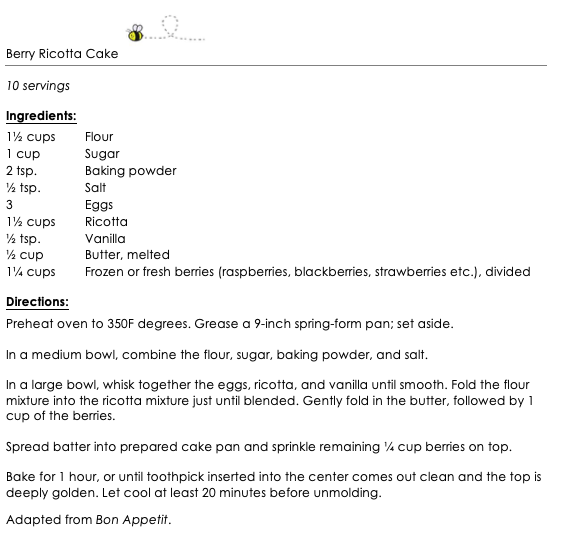 Berry Ricotta Cake

10 servings

Ingredients:

| | |
|---|---|
| 1½ cups | Flour |
| 1 cup | Sugar |
| 2 tsp. | Baking powder |
| ½ tsp. | Salt |
| 3 | Eggs |
| 1½ cups | Ricotta |
| ½ tsp. | Vanilla |
| ½ cup | Butter, melted |
| 1¼ cups | Frozen or fresh berries (raspberries, blackberries, strawberries etc.), divided |

Directions:

Preheat oven to 350F degrees. Grease a 9-inch spring-form pan; set aside.

In a medium bowl, combine the flour, sugar, baking powder, and salt.

In a large bowl, whisk together the eggs, ricotta, and vanilla until smooth. Fold the flour mixture into the ricotta mixture just until blended. Gently fold in the butter, followed by 1 cup of the berries.

Spread batter into prepared cake pan and sprinkle remaining ¼ cup berries on top.

Bake for 1 hour, or until toothpick inserted into the center comes out clean and the top is deeply golden. Let cool at least 20 minutes before unmolding.

Adapted from Bon Appetit.